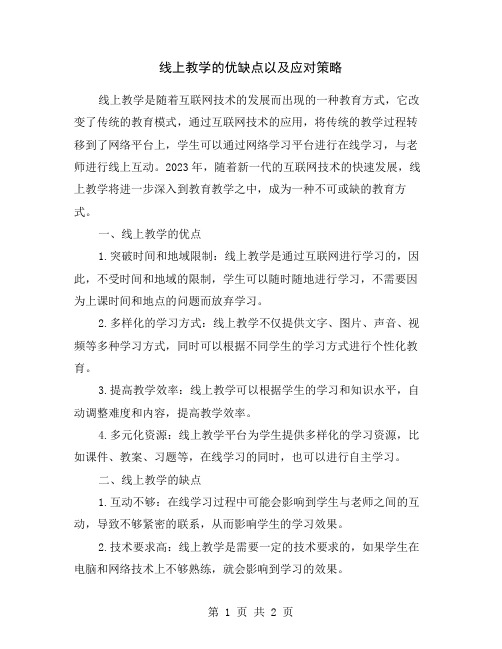 线上教学的优缺点以及应对策略

线上教学是随着互联网技术的发展而出现的一种教育方式，它改变了传统的教育模式，通过互联网技术的应用，将传统的教学过程转移到了网络平台上，学生可以通过网络学习平台进行在线学习，与老师进行线上互动。2023年，随着新一代的互联网技术的快速发展，线上教学将进一步深入到教育教学之中，成为一种不可或缺的教育方式。

一、线上教学的优点

1.突破时间和地域限制：线上教学是通过互联网进行学习的，因此，不受时间和地域的限制，学生可以随时随地进行学习，不需要因为上课时间和地点的问题而放弃学习。

2.多样化的学习方式：线上教学不仅提供文字、图片、声音、视频等多种学习方式，同时可以根据不同学生的学习方式进行个性化教育。

3.提高教学效率：线上教学可以根据学生的学习和知识水平，自动调整难度和内容，提高教学效率。

4.多元化资源：线上教学平台为学生提供多样化的学习资源，比如课件、教案、习题等，在线学习的同时，也可以进行自主学习。

二、线上教学的缺点

1.互动不够：在线学习过程中可能会影响到学生与老师之间的互动，导致不够紧密的联系，从而影响学生的学习效果。

2.技术要求高：线上教学是需要一定的技术要求的，如果学生在电脑和网络技术上不够熟练，就会影响到学习的效果。

第 1 页 共 2 页